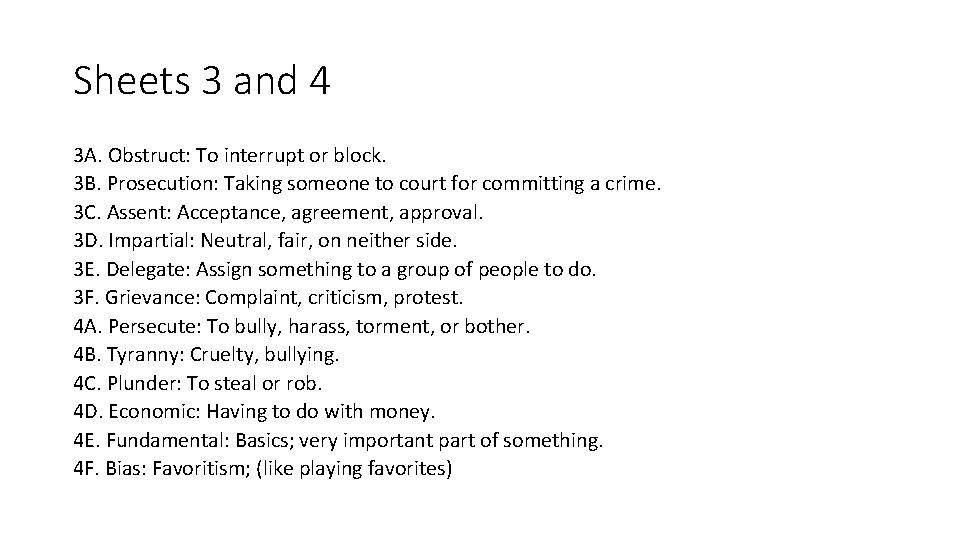 Sheets 3 and 4

3A. Obstruct: To interrupt or block.
3B. Prosecution: Taking someone to court for committing a crime.
3C. Assent: Acceptance, agreement, approval.
3D. Impartial: Neutral, fair, on neither side.
3E. Delegate: Assign something to a group of people to do.
3F. Grievance: Complaint, criticism, protest.
4A. Persecute: To bully, harass, torment, or bother.
4B. Tyranny: Cruelty, bullying.
4C. Plunder: To steal or rob.
4D. Economic: Having to do with money.
4E. Fundamental: Basics; very important part of something.
4F. Bias: Favoritism; (like playing favorites)